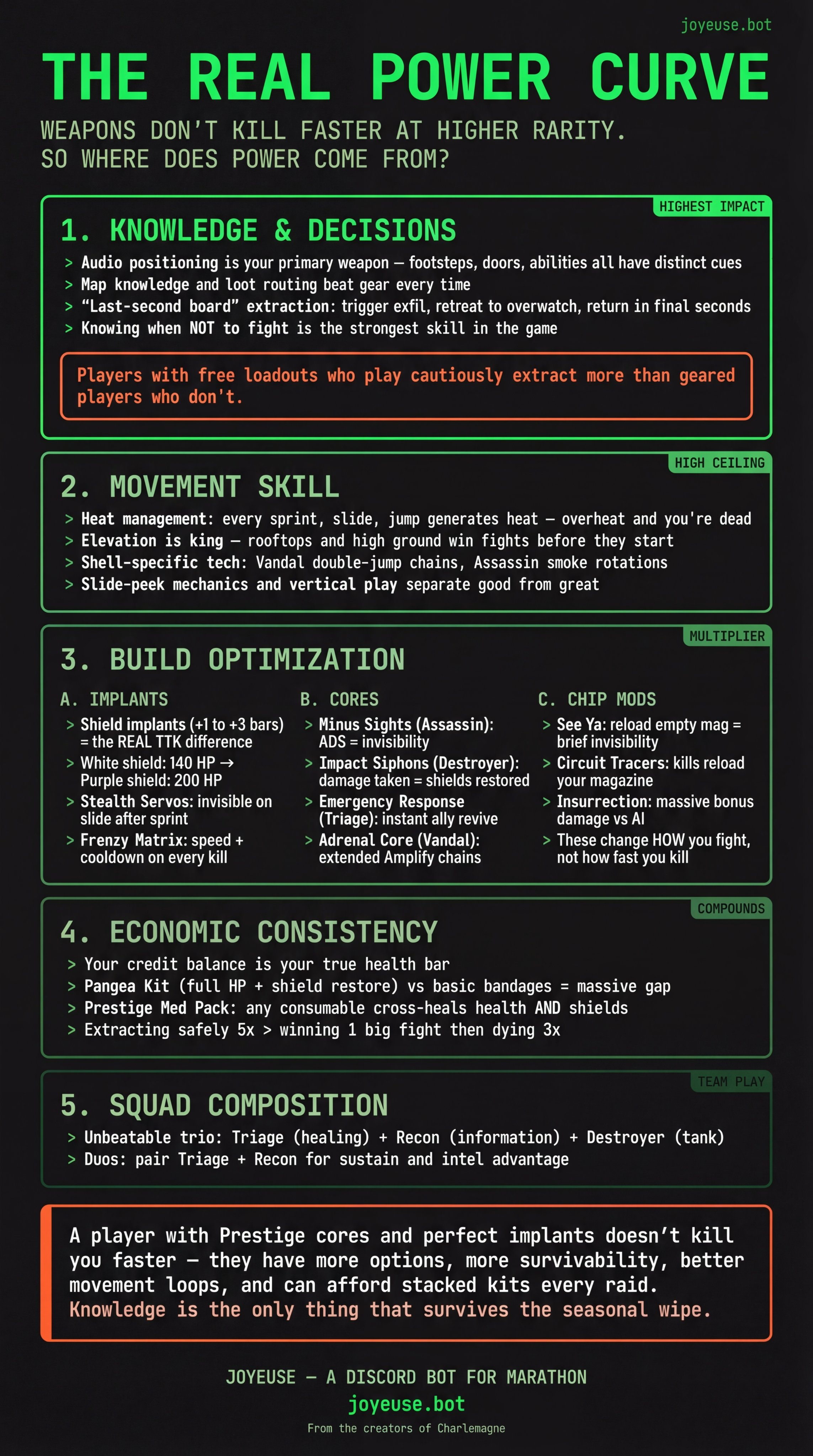 joyeuse.bot

THE REAL POWER CURVE

WEAPONS DON'T KILL FASTER AT HIGHER RARITY.
SO WHERE DOES POWER COME FROM?

HIGHEST IMPACT

1. KNOWLEDGE & DECISIONS

> Audio positioning is your primary weapon — footsteps, doors, abilities all have distinct cues
> Map knowledge and loot routing beat gear every time
> "Last-second board" extraction: trigger exfil, retreat to overwatch, return in final seconds
> Knowing when NOT to fight is the strongest skill in the game

Players with free loadouts who play cautiously extract more than geared players who don't.

HIGH CEILING

2. MOVEMENT SKILL

> Heat management: every sprint, slide, jump generates heat — overheat and you're dead
> Elevation is king — rooftops and high ground win fights before they start
> Shell-specific tech: Vandal double-jump chains, Assassin smoke rotations
> Slide-peek mechanics and vertical play separate good from great

MULTIPLIER

3. BUILD OPTIMIZATION

A. IMPLANTS
> Shield implants (+1 to +3 bars) = the REAL TTK difference
> White shield: 140 HP → Purple shield: 200 HP
> Stealth Servos: invisible on slide after sprint
> Frenzy Matrix: speed + cooldown on every kill

B. CORES
> Minus Sights (Assassin): ADS = invisibility
> Impact Siphons (Destroyer): damage taken = shields restored
> Emergency Response (Triage): instant ally revive
> Adrenal Core (Vandal): extended Amplify chains

C. CHIP MODS
> See Ya: reload empty mag = brief invisibility
> Circuit Tracers: kills reload your magazine
> Insurrection: massive bonus damage vs AI
> These change HOW you fight, not how fast you kill

COMPOUNDS

4. ECONOMIC CONSISTENCY

> Your credit balance is your true health bar
> Pangea Kit (full HP + shield restore) vs basic bandages = massive gap
> Prestige Med Pack: any consumable cross-heals health AND shields
> Extracting safely 5x > winning 1 big fight then dying 3x

TEAM PLAY

5. SQUAD COMPOSITION

> Unbeatable trio: Triage (healing) + Recon (information) + Destroyer (tank)
> Duos: pair Triage + Recon for sustain and intel advantage

A player with Prestige cores and perfect implants doesn't kill you faster — they have more options, more survivability, better movement loops, and can afford stacked kits every raid. Knowledge is the only thing that survives the seasonal wipe.

JOYEUSE — A DISCORD BOT FOR MARATHON
joyeuse.bot
From the creators of Charlemagne